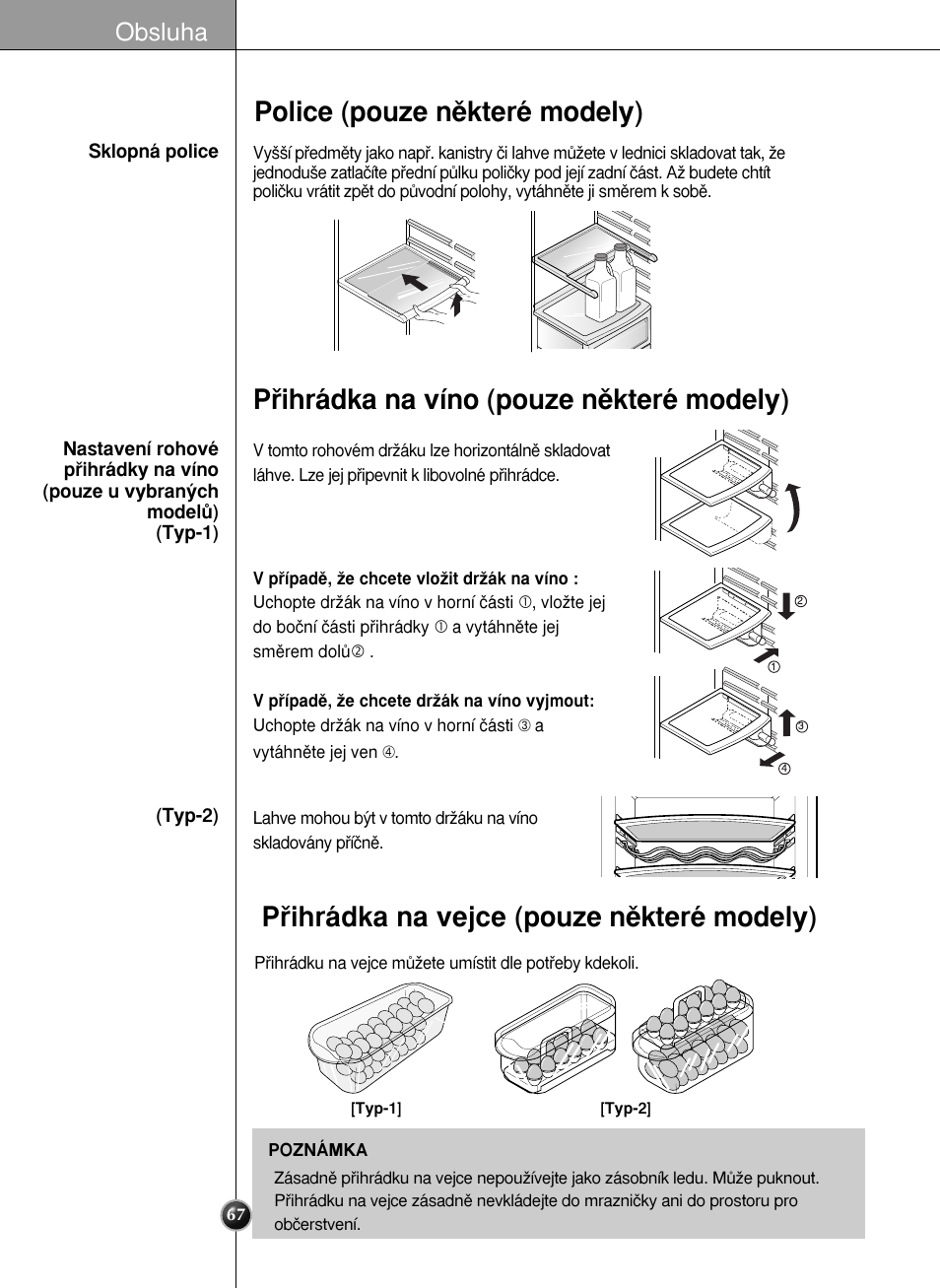 Obsluha

Police (pouze některé modely)

Sklopná police

Vyšší předměty jako např. kanistry či lahve můžete v lednici skladovat tak, že jednoduše zatlačíte přední půlku poličky pod její zadní část. Až budete chtít poličku vrátit zpět do původní polohy, vytáhněte ji směrem k sobě.

Přihrádka na víno (pouze některé modely)

Nastavení rohové přihrádky na víno (pouze u vybraných modelů) (Typ-1)

V tomto rohovém držáku lze horizontálně skladovat láhve. Lze jej připevnit k libovolné přihrádce.

V případě, že chcete vložit držák na víno :
Uchopte držák na víno v horní části ①, vložte jej do boční části přihrádky ① a vytáhněte jej směrem dolů② .

②
①

V případě, že chcete držák na víno vyjmout:
Uchopte držák na víno v horní části ③ a vytáhněte jej ven ④.

③
④

(Typ-2)

Lahve mohou být v tomto držáku na víno skladovány příčně.

Přihrádka na vejce (pouze některé modely)

Přihrádku na vejce můžete umístit dle potřeby kdekoli.

[Typ-1]

[Typ-2]

POZNÁMKA
Zásadně přihrádku na vejce nepoužívejte jako zásobník ledu. Může puknout. Přihrádku na vejce zásadně nevkládejte do mrazničky ani do prostoru pro občerstvení.

67